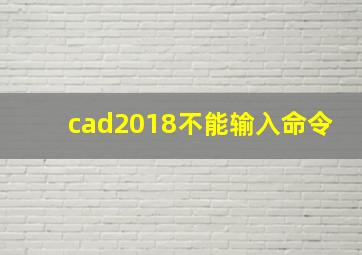 cad2018不能输入命令